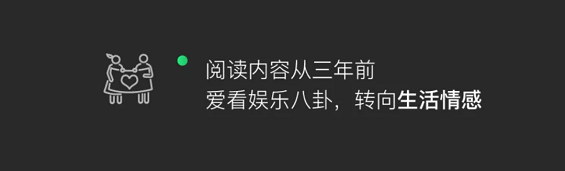 阅读内容从三年前
爱看娱乐八卦，转向生活情感